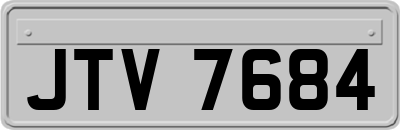 JTV 7684